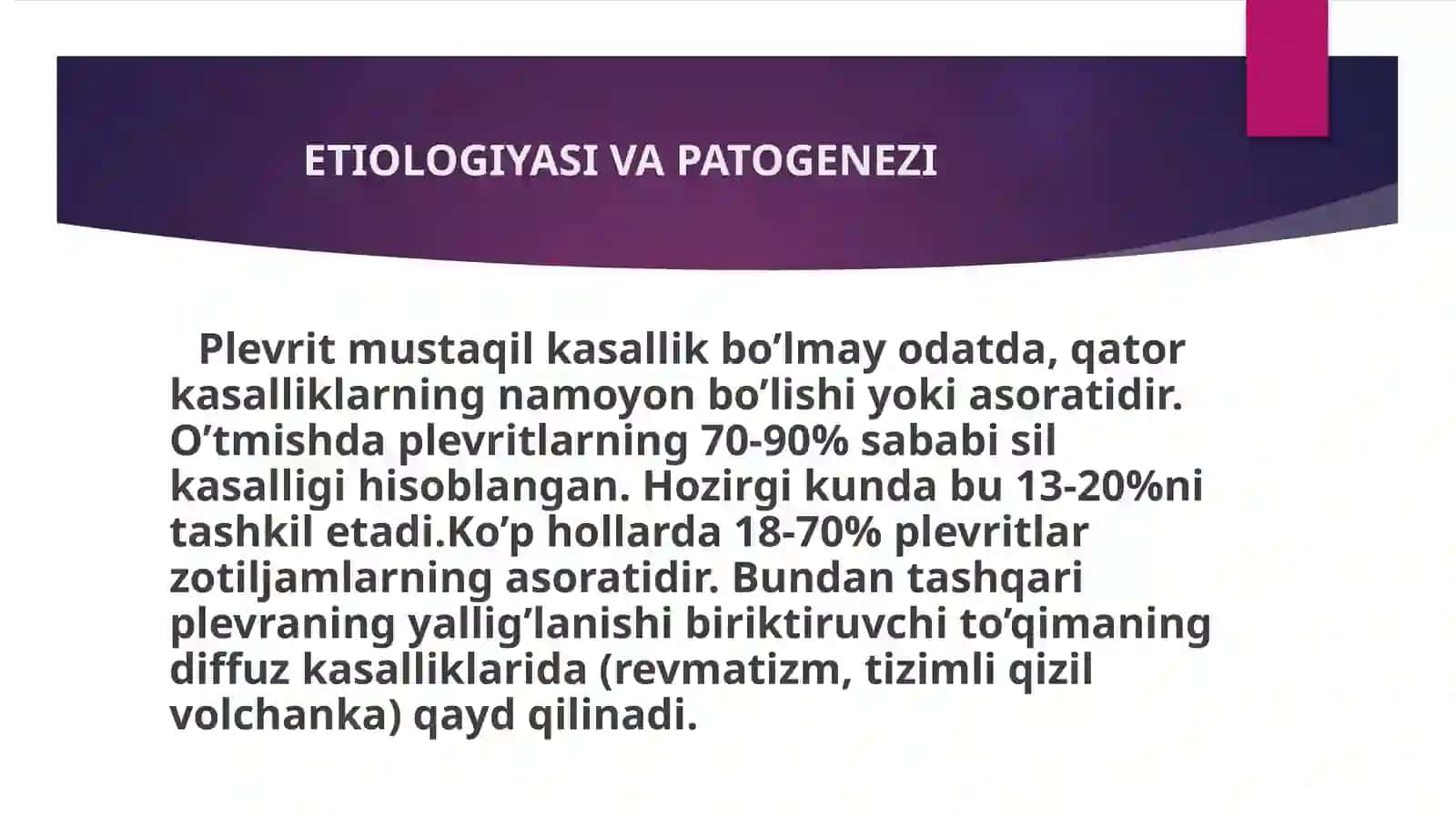 ETIOLOGIYASI VA PATOGENEZI

Plevrit mustaqil kasallik bo’lmay odatda, qator kasalliklarning namoyon bo’lishi yoki asoratidir. O’tmishda plevritlarning 70-90% sababi sil kasalligi hisoblangan. Hozirgi kunda bu 13-20%ni tashkil etadi.Ko’p hollarda 18-70% plevritlar zotiljamlarning asoratidir. Bundan tashqari plevraning yallig’lanishi biriktiruvchi to’qimaning diffuz kasalliklarida (revmatizm, tizimli qizil volchanka) qayd qilinadi.